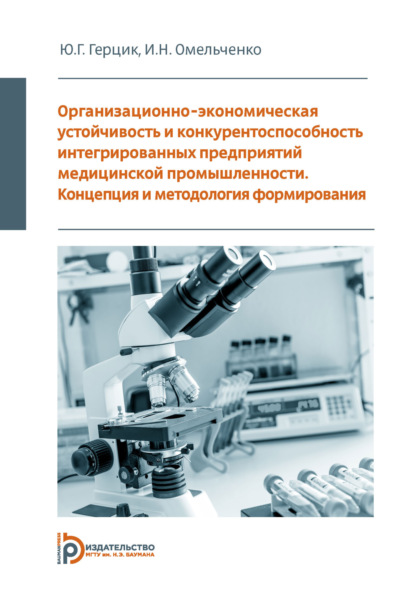 Ю.Г. Герцик, И.Н. Омельченко

Организационно-экономическая устойчивость и конкурентоспособность интегрированных предприятий медицинской промышленности. Концепция и методология формирования

BAUMANPRESS

ИЗДАТЕЛЬСТВО МГТУ им. Н.Э. БАУМАНА